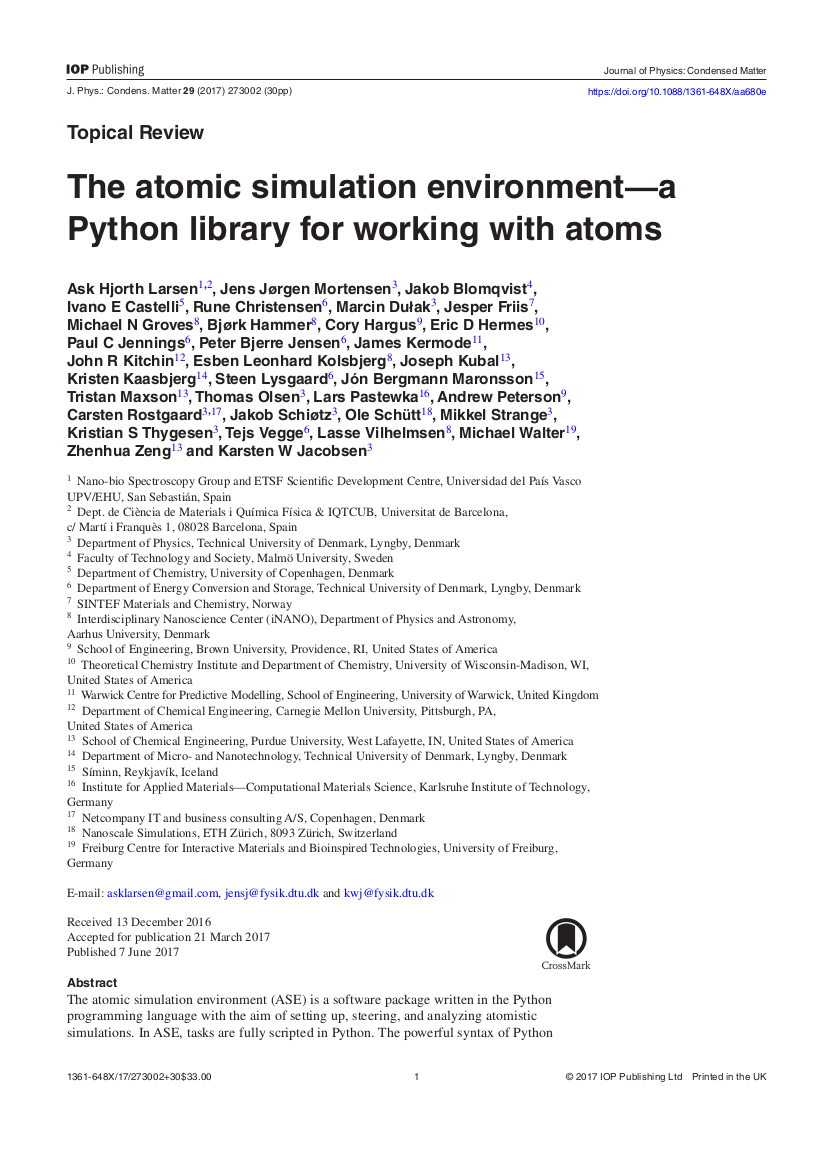 IOP Publishing

Journal of Physics: Condensed Matter

J. Phys.: Condens. Matter 29 (2017) 273002 (30pp)

https://doi.org/10.1088/1361-648X/aa680e

Topical Review

The atomic simulation environment—a Python library for working with atoms

Ask Hjorth Larsen$^{1,2}$, Jens Jørgen Mortensen$^{3}$, Jakob Blomqvist$^{4}$, Ivano E Castelli$^{5}$, Rune Christensen$^{6}$, Marcin Dułak$^{3}$, Jesper Friis$^{7}$, Michael N Groves$^{8}$, Bjørk Hammer$^{8}$, Cory Hargus$^{9}$, Eric D Hermes$^{10}$, Paul C Jennings$^{6}$, Peter Bjerre Jensen$^{6}$, James Kermode$^{11}$, John R Kitchin$^{12}$, Esben Leonhard Kolsbjerg$^{8}$, Joseph Kubal$^{13}$, Kristen Kaasbjerg$^{14}$, Steen Lysgaard$^{6}$, Jón Bergmann Maronsson$^{15}$, Tristan Maxson$^{13}$, Thomas Olsen$^{3}$, Lars Pastewka$^{16}$, Andrew Peterson$^{9}$, Carsten Rostgaard$^{3,17}$, Jakob Schiøtz$^{3}$, Ole Schütt$^{18}$, Mikkel Strange$^{3}$, Kristian S Thygesen$^{3}$, Tejs Vegge$^{6}$, Lasse Vilhelmsen$^{8}$, Michael Walter$^{19}$, Zhenhua Zeng$^{13}$ and Karsten W Jacobsen$^{3}$

$^{1}$ Nano-bio Spectroscopy Group and ETSF Scientific Development Centre, Universidad del País Vasco UPV/EHU, San Sebastián, Spain
$^{2}$ Dept. de Ciència de Materials i Química Física & IQTCUB, Universitat de Barcelona, c/ Martí i Franquès 1, 08028 Barcelona, Spain
$^{3}$ Department of Physics, Technical University of Denmark, Lyngby, Denmark
$^{4}$ Faculty of Technology and Society, Malmö University, Sweden
$^{5}$ Department of Chemistry, University of Copenhagen, Denmark
$^{6}$ Department of Energy Conversion and Storage, Technical University of Denmark, Lyngby, Denmark
$^{7}$ SINTEF Materials and Chemistry, Norway
$^{8}$ Interdisciplinary Nanoscience Center (iNANO), Department of Physics and Astronomy, Aarhus University, Denmark
$^{9}$ School of Engineering, Brown University, Providence, RI, United States of America
$^{10}$ Theoretical Chemistry Institute and Department of Chemistry, University of Wisconsin-Madison, WI, United States of America
$^{11}$ Warwick Centre for Predictive Modelling, School of Engineering, University of Warwick, United Kingdom
$^{12}$ Department of Chemical Engineering, Carnegie Mellon University, Pittsburgh, PA, United States of America
$^{13}$ School of Chemical Engineering, Purdue University, West Lafayette, IN, United States of America
$^{14}$ Department of Micro- and Nanotechnology, Technical University of Denmark, Lyngby, Denmark
$^{15}$ Síminn, Reykjavík, Iceland
$^{16}$ Institute for Applied Materials—Computational Materials Science, Karlsruhe Institute of Technology, Germany
$^{17}$ Netcompany IT and business consulting A/S, Copenhagen, Denmark
$^{18}$ Nanoscale Simulations, ETH Zürich, 8093 Zürich, Switzerland
$^{19}$ Freiburg Centre for Interactive Materials and Bioinspired Technologies, University of Freiburg, Germany

E-mail: asklarsen@gmail.com, jensj@fysik.dtu.dk and kwj@fysik.dtu.dk

Received 13 December 2016
Accepted for publication 21 March 2017
Published 7 June 2017

CrossMark

Abstract
The atomic simulation environment (ASE) is a software package written in the Python programming language with the aim of setting up, steering, and analyzing atomistic simulations. In ASE, tasks are fully scripted in Python. The powerful syntax of Python

1361-648X/17/273002+30$33.00

1

© 2017 IOP Publishing Ltd Printed in the UK